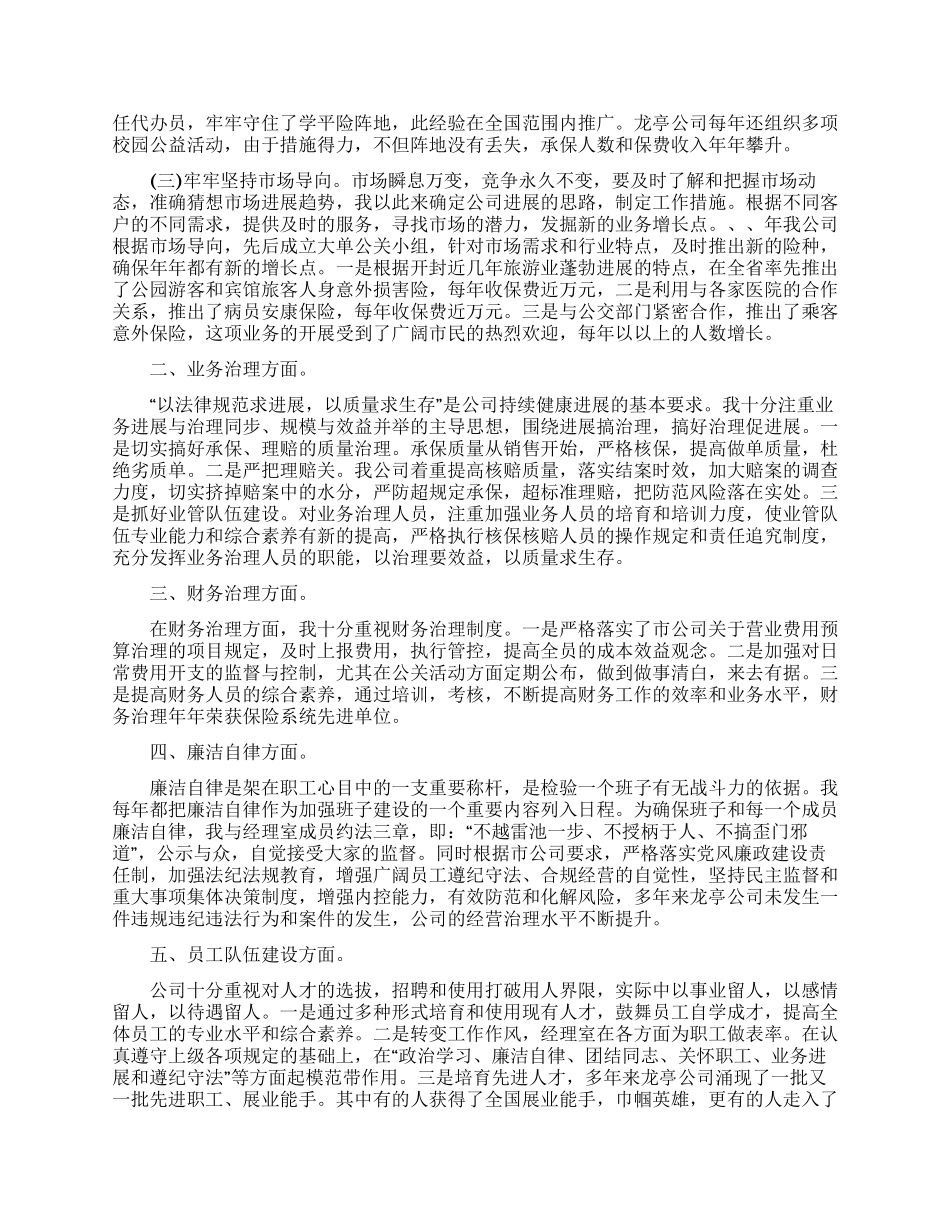 任代办员，牢牢守住了学平险阵地，此经验在全国范围内推广。龙亭公司每年还组织多项校园公益活动，由于措施得力，不但阵地没有丢失，承保人数和保费收入年年攀升。

(三)牢牢坚持市场导向。市场瞬息万变，竞争永久不变，要及时了解和把握市场动态，准确猜想市场进展趋势，我以此来确定公司进展的思路，制定工作措施。根据不同客户的不同需求，提供及时的服务，寻找市场的潜力，发掘新的业务增长点。、、年我公司根据市场导向，先后成立大单公关小组，针对市场需求和行业特点，及时推出新的险种，确保年年都有新的增长点。一是根据开封近几年旅游业蓬勃进展的特点，在全省率先推出了公园游客和宾馆旅客人身意外损害险，每年收保费近万元，二是利用与各家医院的合作关系，推出了病员安康保险，每年收保费近万元。三是与公交部门紧密合作，推出了乘客意外保险，这项业务的开展受到了广阔市民的热烈欢迎，每年以以上的人数增长。

二、业务治理方面。

“以法律规范求进展，以质量求生存”是公司持续健康进展的基本要求。我十分注重业务进展与治理同步、规模与效益并举的主导思想，围绕进展搞治理，搞好治理促进展。一是切实搞好承保、理赔的质量治理。承保质量从销售开始，严格核保，提高做单质量，杜绝劣质单。二是严把理赔关。我公司着重提高核赔质量，落实结案时效，加大赔案的调查力度，切实挤掉赔案中的水分，严防超规定承保，超标准理赔，把防范风险落在实处。三是抓好业管队伍建设。对业务治理人员，注重加强业务人员的培育和培训力度，使业管队伍专业能力和综合素养有新的提高，严格执行核保核赔人员的操作规定和责任追究制度，充分发挥业务治理人员的职能，以治理要效益，以质量求生存。

三、财务治理方面。

在财务治理方面，我十分重视财务治理制度。一是严格落实了市公司关于营业费用预算治理的项目规定，及时上报费用，执行管控，提高全员的成本效益观念。二是加强对日常费用开支的监督与控制，尤其在公关活动方面定期公布，做到做事清白，来去有据。三是提高财务人员的综合素养，通过培训，考核，不断提高财务工作的效率和业务水平，财务治理年年荣获保险系统先进单位。

四、廉洁自律方面。

廉洁自律是架在职工心目中的一支重要称杆，是检验一个班子有无战斗力的依据。我每年都把廉洁自律作为加强班子建设的一个重要内容列入日程。为确保班子和每一个成员廉洁自律，我与经理室成员约法三章，即：“不越雷池一步、不授柄于人、不搞歪门邪道”，公示与众，自觉接受大家的监督。同时根据市公司要求，严格落实党风廉政建设责任制，加强法纪法规教育，增强广阔员工遵纪守法、合规经营的自觉性，坚持民主监督和重大事项集体决策制度，增强内控能力，有效防范和化解风险，多年来龙亭公司未发生一件违规违纪违法行为和案件的发生，公司的经营治理水平不断提升。

五、员工队伍建设方面。

公司十分重视对人才的选拔，招聘和使用打破用人界限，实际中以事业留人，以感情留人，以待遇留人。一是通过多种形式培育和使用现有人才，鼓舞员工自学成才，提高全体员工的专业水平和综合素养。二是转变工作作风，经理室在各方面为职工做表率。在认真遵守上级各项规定的基础上，在“政治学习、廉洁自律、团结同志、关怀职工、业务进展和遵纪守法”等方面起模范带作用。三是培育先进人才，多年来龙亭公司涌现了一批又一批先进职工、展业能手。其中有的人获得了全国展业能手，巾帼英雄，更有的人走入了